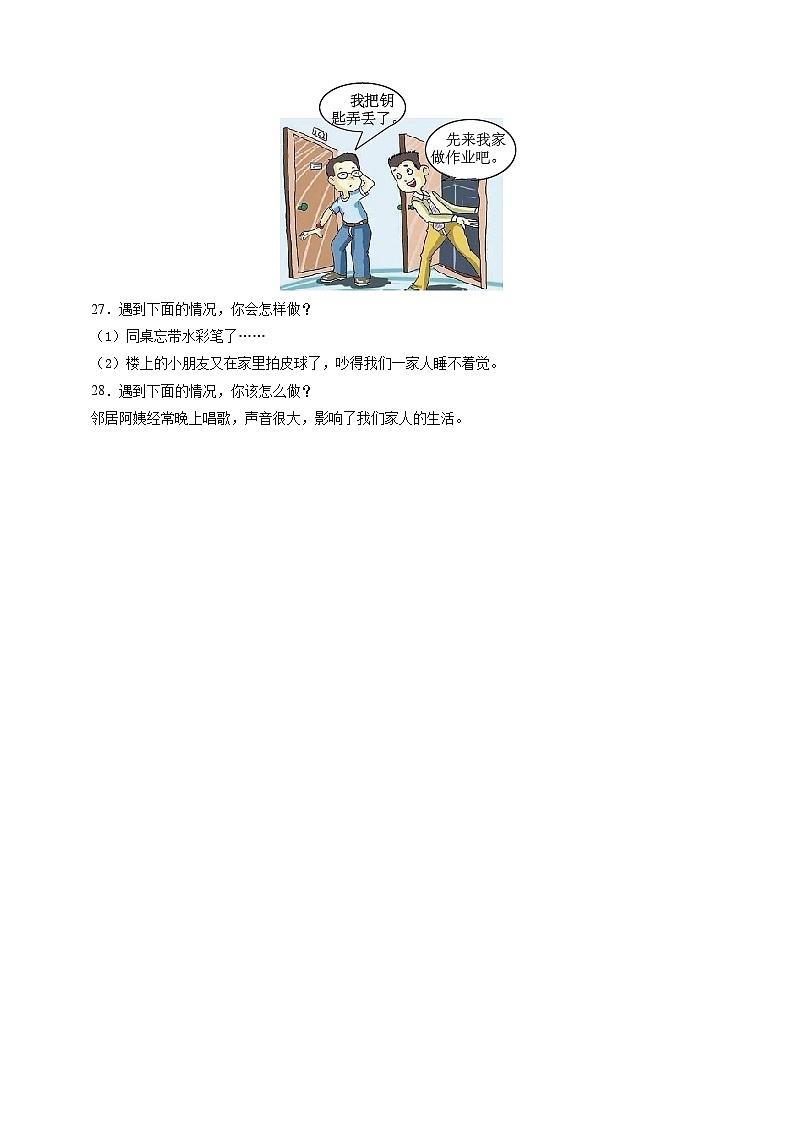 我把钥匙弄丢了。

先来我家做作业吧。

27．遇到下面的情况，你会怎样做？

（1）同桌忘带水彩笔了……

（2）楼上的小朋友又在家里拍皮球了，吵得我们一家人睡不着觉。

28．遇到下面的情况，你该怎么做？

邻居阿姨经常晚上唱歌，声音很大，影响了我们家人的生活。